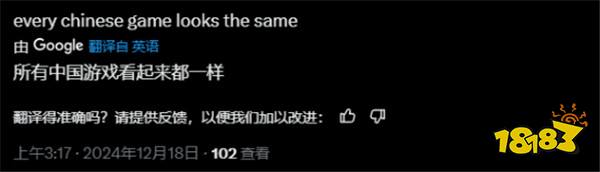 every chinese game looks the same

由 Google 翻译自 英语

所有中国游戏看起来都一样

翻译得准确吗？请提供反馈，以便我们加以改进：

上午3:17 · 2024年12月18日 · 102 查看

18183